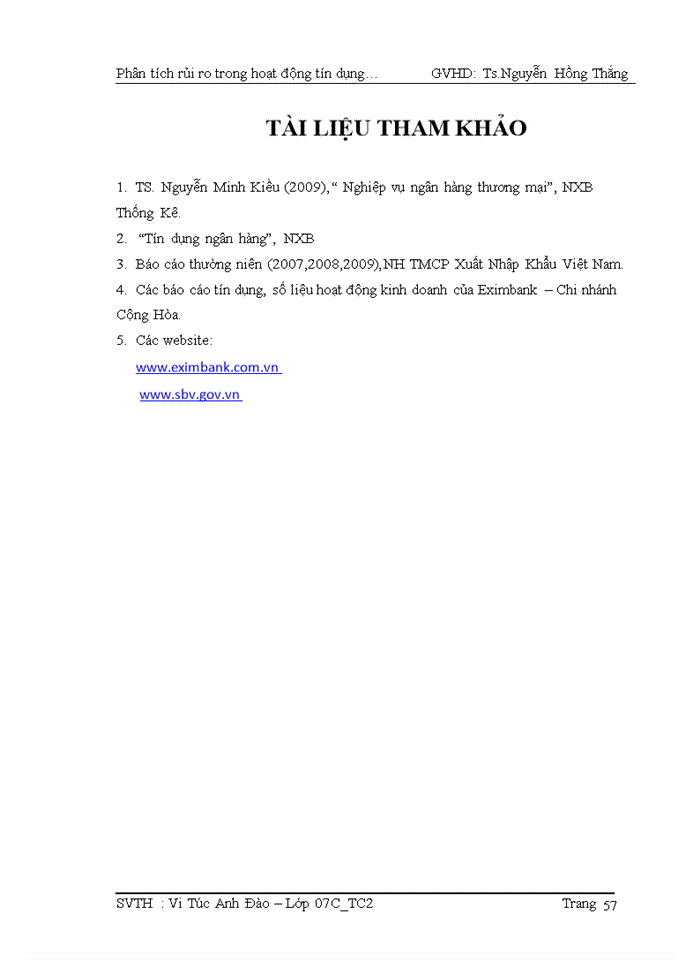 Phân tích rủi ro trong hoạt động tín dụng…          GVHD: Ts.Nguyễn Hồng Thắng

TÀI LIỆU THAM KHẢO

1. TS. Nguyễn Minh Kiều (2009),“ Nghiệp vụ ngân hàng thương mại”, NXB Thống Kê.

2. “Tín dụng ngân hàng”, NXB

3. Báo cáo thường niên (2007,2008,2009),NH TMCP Xuất Nhập Khẩu Việt Nam.

4. Các báo cáo tín dụng, số liệu hoạt động kinh doanh của Eximbank – Chi nhánh Cộng Hòa.

5. Các website:

www.eximbank.com.vn

www.sbv.gov.vn

SVTH : Vi Túc Anh Đào – Lớp 07C_TC2          Trang 57